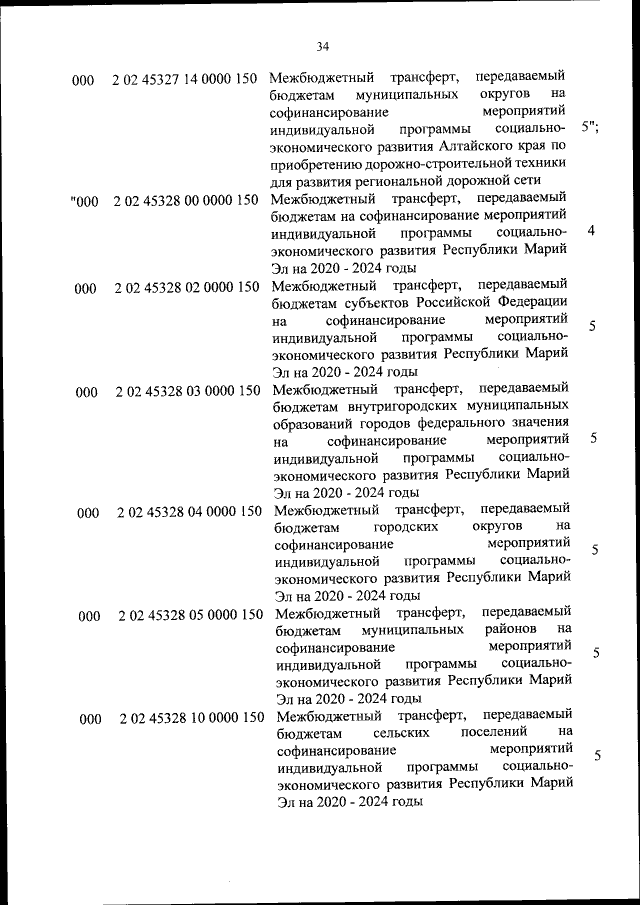 34

| | | | |
|---|---|---|---|
| 000 | 2 02 45327 14 0000 150 | Межбюджетный трансферт, передаваемый бюджетам муниципальных округов на софинансирование мероприятий индивидуальной программы социально-экономического развития Алтайского края по приобретению дорожно-строительной техники для развития региональной дорожной сети | 5"; |
| "000 | 2 02 45328 00 0000 150 | Межбюджетный трансферт, передаваемый бюджетам на софинансирование мероприятий индивидуальной программы социально-экономического развития Республики Марий Эл на 2020 - 2024 годы | 4 |
| 000 | 2 02 45328 02 0000 150 | Межбюджетный трансферт, передаваемый бюджетам субъектов Российской Федерации на софинансирование мероприятий индивидуальной программы социально-экономического развития Республики Марий Эл на 2020 - 2024 годы | 5 |
| 000 | 2 02 45328 03 0000 150 | Межбюджетный трансферт, передаваемый бюджетам внутригородских муниципальных образований городов федерального значения на софинансирование мероприятий индивидуальной программы социально-экономического развития Республики Марий Эл на 2020 - 2024 годы | 5 |
| 000 | 2 02 45328 04 0000 150 | Межбюджетный трансферт, передаваемый бюджетам городских округов на софинансирование мероприятий индивидуальной программы социально-экономического развития Республики Марий Эл на 2020 - 2024 годы | 5 |
| 000 | 2 02 45328 05 0000 150 | Межбюджетный трансферт, передаваемый бюджетам муниципальных районов на софинансирование мероприятий индивидуальной программы социально-экономического развития Республики Марий Эл на 2020 - 2024 годы | 5 |
| 000 | 2 02 45328 10 0000 150 | Межбюджетный трансферт, передаваемый бюджетам сельских поселений на софинансирование мероприятий индивидуальной программы социально-экономического развития Республики Марий Эл на 2020 - 2024 годы | 5 |